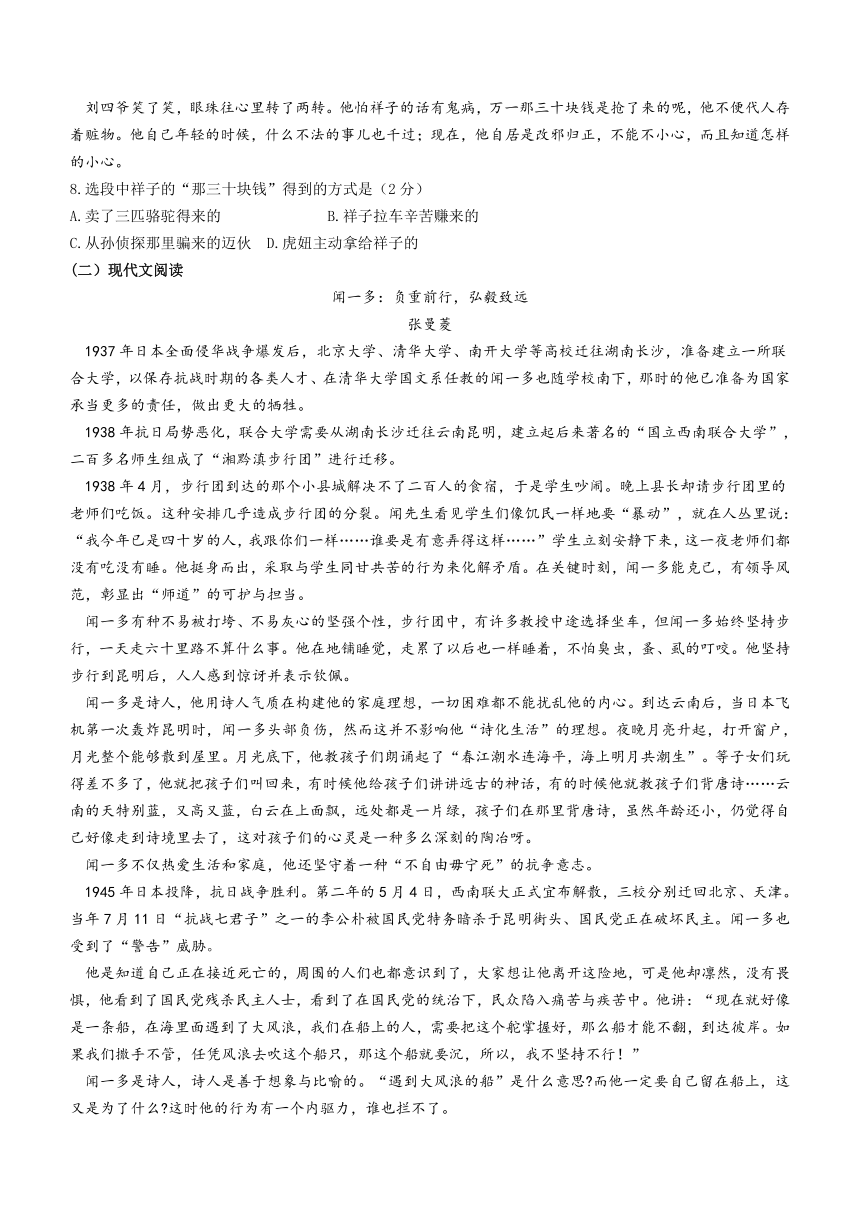 刘四爷笑了笑，眼珠往心里转了两转。他怕祥子的话有鬼病，万一那三十块钱是抢了来的呢，他不便代人存着赃物。他自己年轻的时候，什么不法的事儿也干过；现在，他自居是改邪归正，不能不小心，而且知道怎样的小心。

8.选段中祥子的“那三十块钱”得到的方式是（2分）

A.卖了三匹骆驼得来的　　B.祥子拉车辛苦赚来的

C.从孙侦探那里骗来的迈伙　D.虎妞主动拿给祥子的

（二）现代文阅读

闻一多：负重前行，弘毅致远

张曼菱

1937年日本全面侵华战争爆发后，北京大学、清华大学、南开大学等高校迁往湖南长沙，准备建立一所联合大学，以保存抗战时期的各类人才、在清华大学国文系任教的闻一多也随学校南下，那时的他已准备为国家承当更多的责任，做出更大的牺牲。

1938年抗日局势恶化，联合大学需要从湖南长沙迁往云南昆明，建立起后来著名的“国立西南联合大学”，二百多名师生组成了“湘黔滇步行团”进行迁移。

1938年4月，步行团到达的那个小县城解决不了二百人的食宿，于是学生吵闹。晚上县长却请步行团里的老师们吃饭。这种安排几乎造成步行团的分裂。闻先生看见学生们像饥民一样地要“暴动”，就在人丛里说：“我今年已是四十岁的人，我跟你们一样……谁要是有意弄得这样……”学生立刻安静下来，这一夜老师们都没有吃没有睡。他挺身而出，采取与学生同甘共苦的行为来化解矛盾。在关键时刻，闻一多能克己，有领导风范，彰显出“师道”的可护与担当。

闻一多有种不易被打垮、不易灰心的坚强个性，步行团中，有许多教授中途选择坐车，但闻一多始终坚持步行，一天走六十里路不算什么事。他在地铺睡觉，走累了以后也一样睡着，不怕臭虫，蚤、虱的叮咬。他坚持步行到昆明后，人人感到惊讶并表示钦佩。

闻一多是诗人，他用诗人气质在构建他的家庭理想，一切困难都不能扰乱他的内心。到达云南后，当日本飞机第一次轰炸昆明时，闻一多头部负伤，然而这并不影响他“诗化生活”的理想。夜晚月亮升起，打开窗户，月光整个能够散到屋里。月光底下，他教孩子们朗诵起了“春江潮水连海平，海上明月共潮生”。等子女们玩得差不多了，他就把孩子们叫回来，有时候他给孩子们讲讲远古的神话，有的时候他就教孩子们背唐诗……云南的天特别蓝，又高又蓝，白云在上面飘，远处都是一片绿，孩子们在那里背唐诗，虽然年龄还小，仍觉得自己好像走到诗境里去了，这对孩子们的心灵是一种多么深刻的陶冶呀。

闻一多不仅热爱生活和家庭，他还坚守着一种“不自由毋宁死”的抗争意志。

1945年日本投降，抗日战争胜利。第二年的5月4日，西南联大正式宣布解散，三校分别迁回北京、天津。当年7月11日“抗战七君子”之一的李公朴被国民党特务暗杀于昆明街头、国民党正在破坏民主。闻一多也受到了“警告”威胁。

他是知道自己正在接近死亡的，周围的人们也都意识到了，大家想让他离开这险地，可是他却凛然，没有畏惧，他看到了国民党残杀民主人士，看到了在国民党的统治下，民众陷入痛苦与疾苦中。他讲：“现在就好像是一条船，在海里面遇到了大风浪，我们在船上的人，需要把这个舵掌握好，那么船才能不翻，到达彼岸。如果我们撒手不管，任凭风浪去吹这个船只，那这个船就要沉，所以，我不坚持不行！”

闻一多是诗人，诗人是善于想象与比喻的。“遇到大风浪的船”是什么意思?而他一定要自己留在船上，这又是为了什么?这时他的行为有一个内驱力，谁也拦不了。